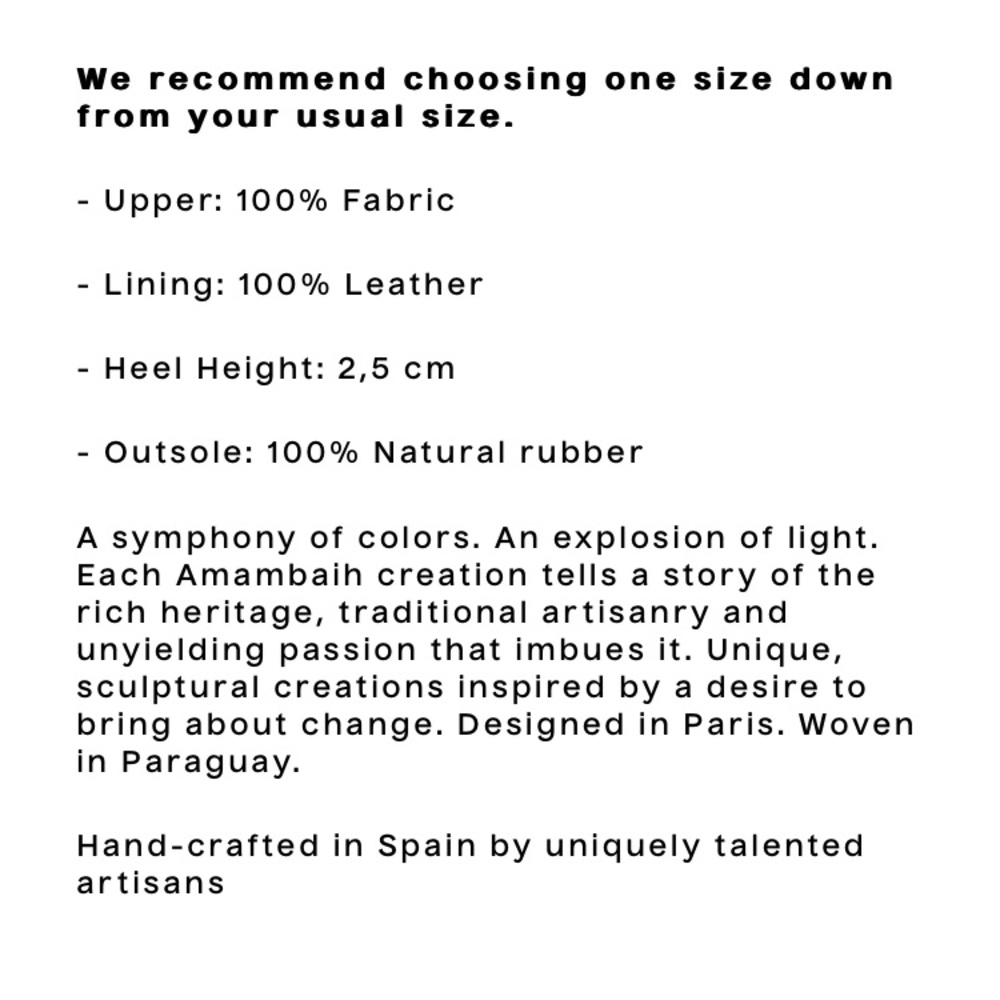 We recommend choosing one size down from your usual size.

- Upper: 100% Fabric

- Lining: 100% Leather

- Heel Height: 2,5 cm

- Outsole: 100% Natural rubber

A symphony of colors. An explosion of light. Each Amambaih creation tells a story of the rich heritage, traditional artisanry and unyielding passion that imbues it. Unique, sculptural creations inspired by a desire to bring about change. Designed in Paris. Woven in Paraguay.

Hand-crafted in Spain by uniquely talented artisans